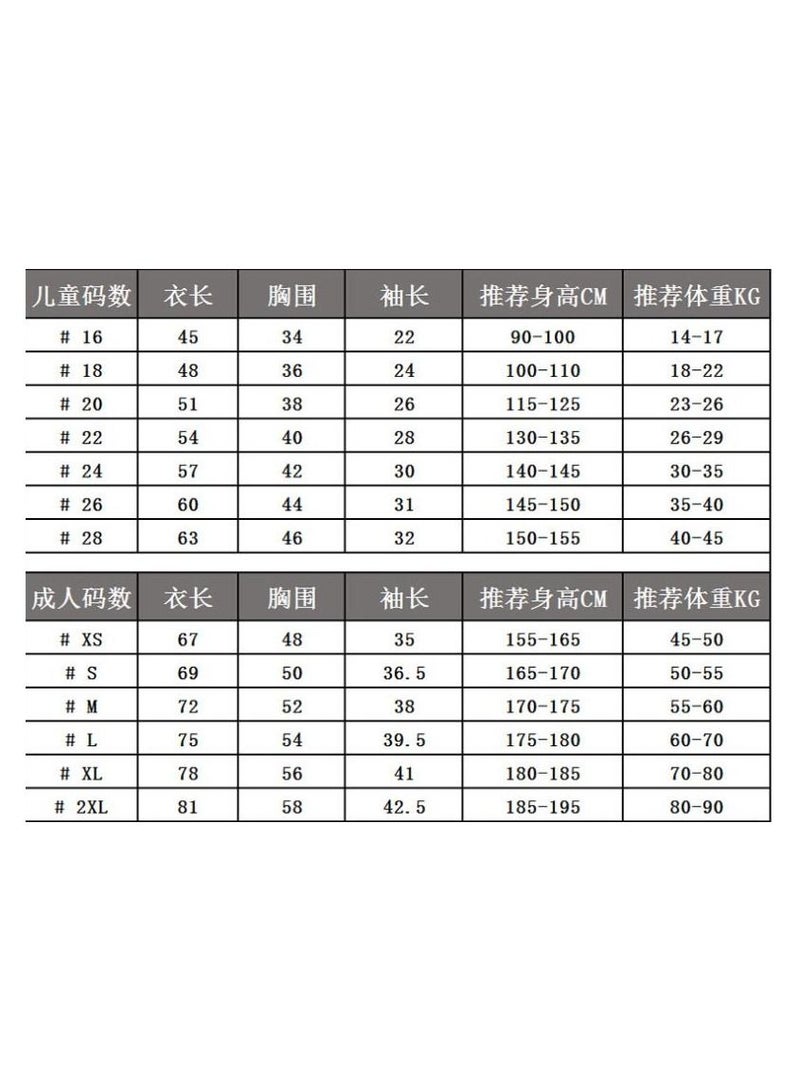 | 儿童码数 | 衣长 | 胸围 | 袖长 | 推荐身高CM | 推荐体重KG |
|---|---|---|---|---|---|
| # 16 | 45 | 34 | 22 | 90-100 | 14-17 |
| # 18 | 48 | 36 | 24 | 100-110 | 18-22 |
| # 20 | 51 | 38 | 26 | 115-125 | 23-26 |
| # 22 | 54 | 40 | 28 | 130-135 | 26-29 |
| # 24 | 57 | 42 | 30 | 140-145 | 30-35 |
| # 26 | 60 | 44 | 31 | 145-150 | 35-40 |
| # 28 | 63 | 46 | 32 | 150-155 | 40-45 |

| 成人码数 | 衣长 | 胸围 | 袖长 | 推荐身高CM | 推荐体重KG |
|---|---|---|---|---|---|
| # XS | 67 | 48 | 35 | 155-165 | 45-50 |
| # S | 69 | 50 | 36.5 | 165-170 | 50-55 |
| # M | 72 | 52 | 38 | 170-175 | 55-60 |
| # L | 75 | 54 | 39.5 | 175-180 | 60-70 |
| # XL | 78 | 56 | 41 | 180-185 | 70-80 |
| # 2XL | 81 | 58 | 42.5 | 185-195 | 80-90 |